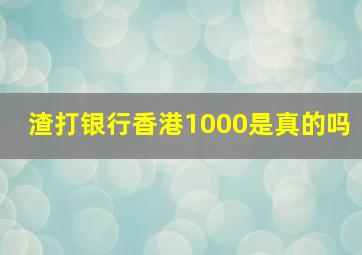 渣打银行香港1000是真的吗